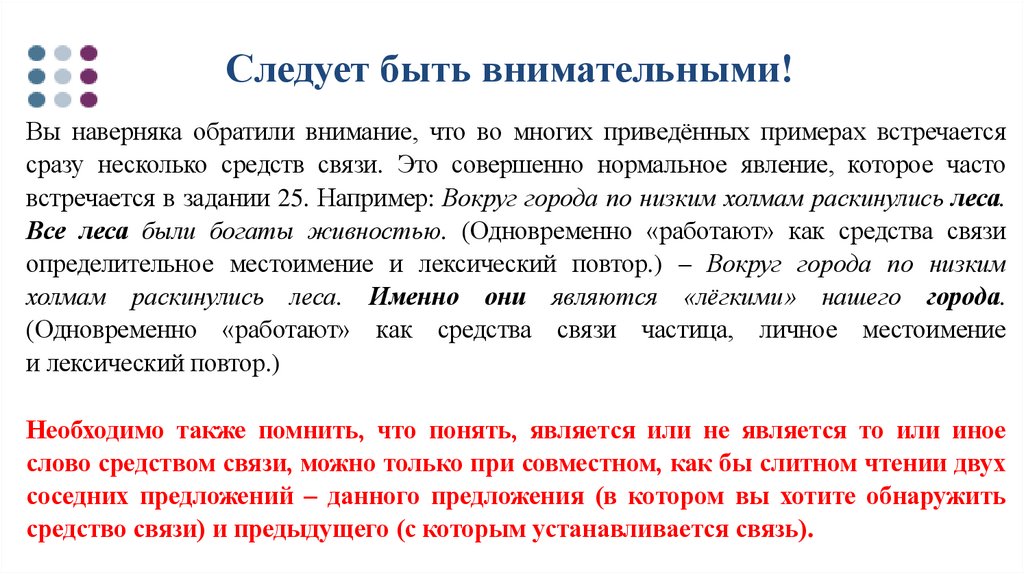 Следует быть внимательными!

Вы наверняка обратили внимание, что во многих приведённых примерах встречается сразу несколько средств связи. Это совершенно нормальное явление, которое часто встречается в задании 25. Например: Вокруг города по низким холмам раскинулись леса. Все леса были богаты живностью. (Одновременно «работают» как средства связи определительное местоимение и лексический повтор.) – Вокруг города по низким холмам раскинулись леса. Именно они являются «лёгкими» нашего города. (Одновременно «работают» как средства связи частица, личное местоимение и лексический повтор.)

Необходимо также помнить, что понять, является или не является то или иное слово средством связи, можно только при совместном, как бы слитном чтении двух соседних предложений – данного предложения (в котором вы хотите обнаружить средство связи) и предыдущего (с которым устанавливается связь).